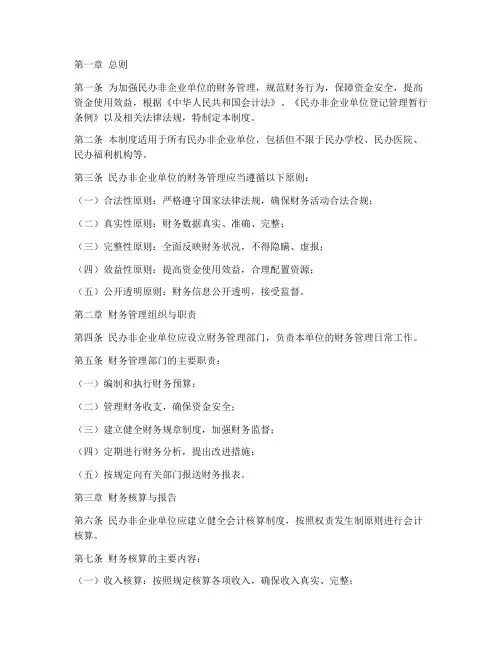 第一章 总则

第一条 为加强民办非企业单位的财务管理，规范财务行为，保障资金安全，提高资金使用效益，根据《中华人民共和国会计法》、《民办非企业单位登记管理暂行条例》以及相关法律法规，特制定本制度。

第二条 本制度适用于所有民办非企业单位，包括但不限于民办学校、民办医院、民办福利机构等。

第三条 民办非企业单位的财务管理应当遵循以下原则：

（一）合法性原则：严格遵守国家法律法规，确保财务活动合法合规；

（二）真实性原则：财务数据真实、准确、完整；

（三）完整性原则：全面反映财务状况，不得隐瞒、虚报；

（四）效益性原则：提高资金使用效益，合理配置资源；

（五）公开透明原则：财务信息公开透明，接受监督。

第二章 财务管理组织与职责

第四条 民办非企业单位应设立财务管理部门，负责本单位的财务管理日常工作。

第五条 财务管理部门的主要职责：

（一）编制和执行财务预算；

（二）管理财务收支，确保资金安全；

（三）建立健全财务规章制度，加强财务监督；

（四）定期进行财务分析，提出改进措施；

（五）按规定向有关部门报送财务报表。

第三章 财务核算与报告

第六条 民办非企业单位应建立健全会计核算制度，按照权责发生制原则进行会计核算。

第七条 财务核算的主要内容：

（一）收入核算：按照规定核算各项收入，确保收入真实、完整；